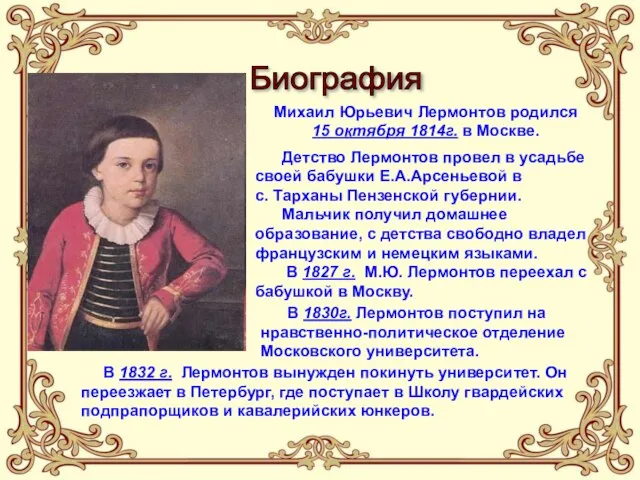 Биография

Михаил Юрьевич Лермонтов родился 15 октября 1814г. в Москве.

Детство Лермонтов провел в усадьбе своей бабушки Е.А.Арсеньевой в с. Тарханы Пензенской губернии.

Мальчик получил домашнее образование, с детства свободно владел французским и немецким языками.

В 1827 г. М.Ю. Лермонтов переехал с бабушкой в Москву.

В 1830г. Лермонтов поступил на нравственно-политическое отделение Московского университета.

В 1832 г. Лермонтов вынужден покинуть университет. Он переезжает в Петербург, где поступает в Школу гвардейских подпрапорщиков и кавалерийских юнкеров.